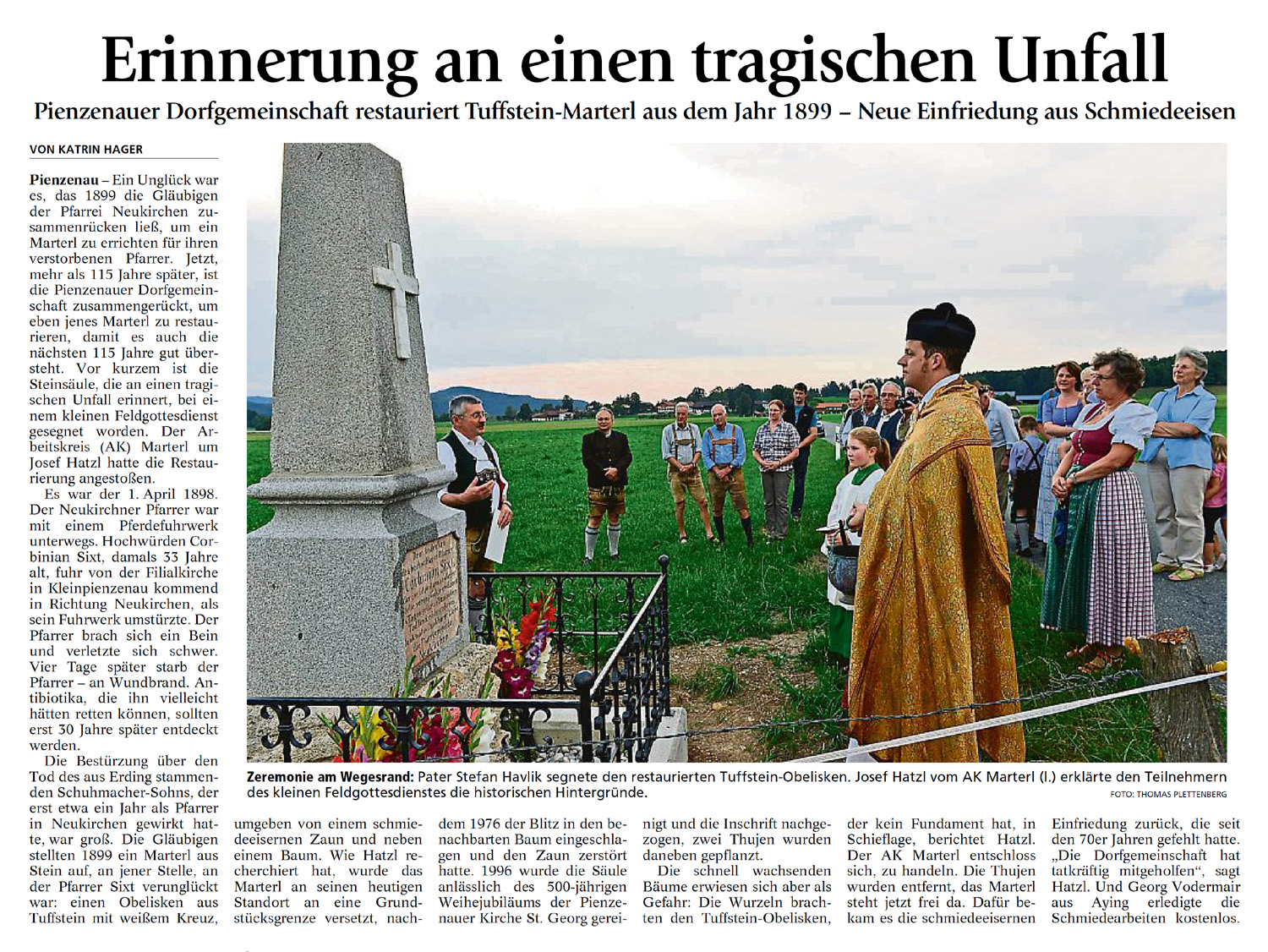 Erinnerung an einen tragischen Unfall

Pienzenauer Dorfgemeinschaft restauriert Tuffstein-Marterl aus dem Jahr 1899 – Neue Einfriedung aus Schmiedeeisen

VON KATRIN HAGER

Pienzenau – Ein Unglück war es, das 1899 die Gläubigen der Pfarrei Neukirchen zusammenrücken ließ, um ein Marterl zu errichten für ihren verstorbenen Pfarrer. Jetzt, mehr als 115 Jahre später, ist die Pienzenauer Dorfgemeinschaft zusammengerückt, um eben jenes Marterl zu restaurieren, damit es auch die nächsten 115 Jahre gut übersteht. Vor kurzem ist die Steinsäule, die an einen tragischen Unfall erinnert, bei einem kleinen Feldgottesdienst gesegnet worden. Der Arbeitskreis (AK) Marterl um Josef Hatzl hatte die Restaurierung angestoßen.

Es war der 1. April 1898. Der Neukirchner Pfarrer war mit einem Pferdefuhrwerk unterwegs. Hochwürden Corbinian Sixt, damals 33 Jahre alt, fuhr von der Filialkirche in Kleinpienzenau kommend in Richtung Neukirchen, als sein Fuhrwerk umstürzte. Der Pfarrer brach sich ein Bein und verletzte sich schwer. Vier Tage später starb der Pfarrer – an Wundbrand. Antibiotika, die ihn vielleicht hätten retten können, sollten erst 30 Jahre später entdeckt werden.

Die Bestürzung über den Tod des aus Erding stammenden Schuhmacher-Sohns, der erst etwa ein Jahr als Pfarrer in Neukirchen gewirkt hatte, war groß. Die Gläubigen stellten 1899 ein Marterl aus Stein auf, an jener Stelle, an der Pfarrer Sixt verunglückt war: einen Obelisken aus Tuffstein mit weißem Kreuz, umgeben von einem schmiedeeisernen Zaun und neben einem Baum. Wie Hatzl recherchiert hat, wurde das Marterl an seinen heutigen Standort an eine Grundstücksgrenze versetzt, nachdem 1976 der Blitz in den benachbarten Baum eingeschlagen und den Zaun zerstört hatte. 1996 wurde die Säule anlässlich des 500-jährigen Weihejubiläums der Pienzenauer Kirche St. Georg gereinigt und die Inschrift nachgezogen, zwei Thujen wurden daneben gepflanzt.

Die schnell wachsenden Bäume erwiesen sich aber als Gefahr: Die Wurzeln brachten den Tuffstein-Obelisken, der kein Fundament hat, in Schieflage, berichtet Hatzl. Der AK Marterl entschloss sich, zu handeln. Die Thujen wurden entfernt, das Marterl steht jetzt frei da. Dafür bekam es die schmiedeeisernen Einfriedung zurück, die seit den 70er Jahren gefehlt hatte. „Die Dorfgemeinschaft hat tatkräftig mitgeholfen“, sagt Hatzl. Und Georg Vodermair aus Aying erledigte die Schmiedearbeiten kostenlos.

Zeremonie am Wegesrand: Pater Stefan Havlik segnete den restaurierten Tuffstein-Obelisken. Josef Hatzl vom AK Marterl (l.) erklärte den Teilnehmern des kleinen Feldgottesdienstes die historischen Hintergründe.

FOTO: THOMAS PLETTENBERG